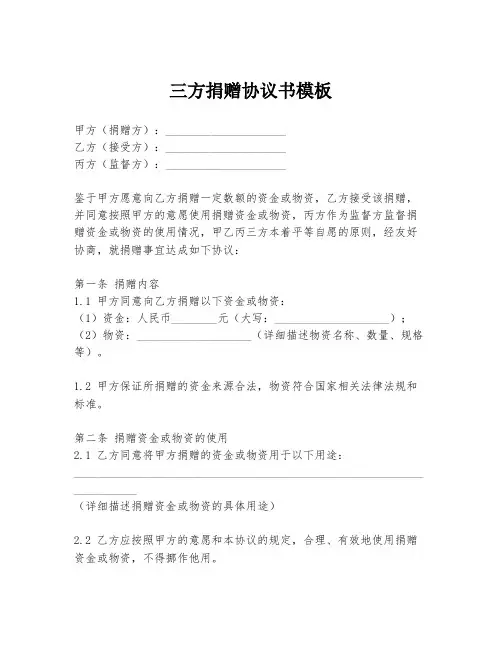 三方捐赠协议书模板

甲方（捐赠方）：____________________
乙方（接受方）：____________________
丙方（监督方）：____________________

鉴于甲方愿意向乙方捐赠一定数额的资金或物资，乙方接受该捐赠，并同意按照甲方的意愿使用捐赠资金或物资，丙方作为监督方监督捐赠资金或物资的使用情况，甲乙丙三方本着平等自愿的原则，经友好协商，就捐赠事宜达成如下协议：

第一条 捐赠内容
1.1 甲方同意向乙方捐赠以下资金或物资：
（1）资金：人民币________元（大写：____________________）；
（2）物资：____________________（详细描述物资名称、数量、规格等）。

1.2 甲方保证所捐赠的资金来源合法，物资符合国家相关法律法规和标准。

第二条 捐赠资金或物资的使用
2.1 乙方同意将甲方捐赠的资金或物资用于以下用途：
____________________________________________________________
__________
（详细描述捐赠资金或物资的具体用途）

2.2 乙方应按照甲方的意愿和本协议的规定，合理、有效地使用捐赠资金或物资，不得挪作他用。